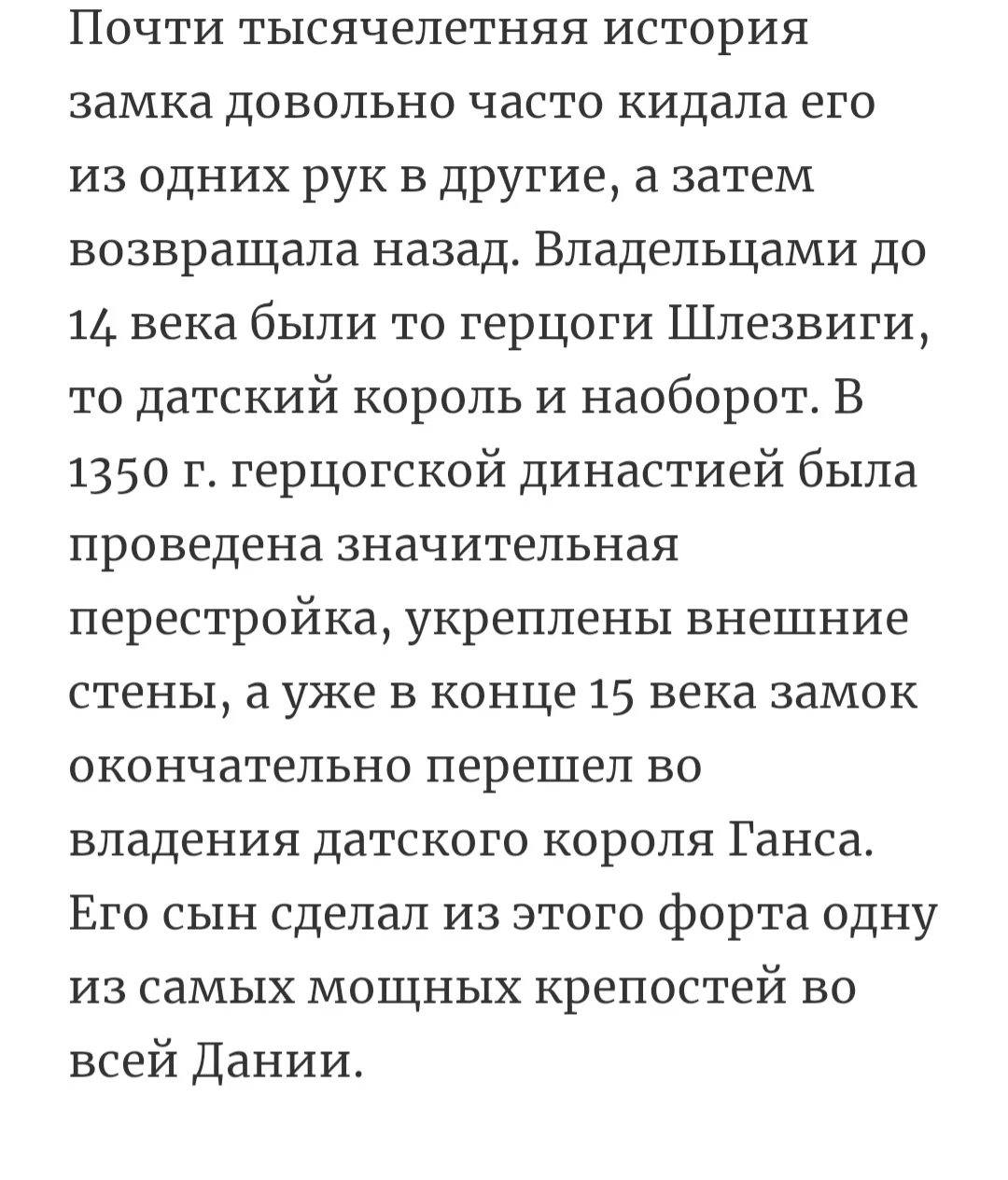 Почти тысячелетняя история замка довольно часто кидала его из одних рук в другие, а затем возвращала назад. Владельцами до 14 века были то герцоги Шлезвиги, то датский король и наоборот. В 1350 г. герцогской династией была проведена значительная перестройка, укреплены внешние стены, а уже в конце 15 века замок окончательно перешел во владения датского короля Ганса. Его сын сделал из этого форта одну из самых мощных крепостей во всей Дании.